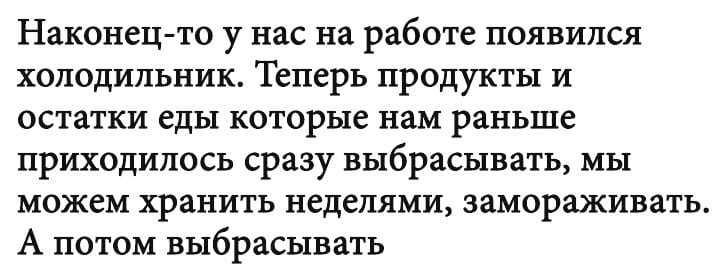 Наконец-то у нас на работе появился холодильник. Теперь продукты и остатки еды которые нам раньше приходилось сразу выбрасывать, мы можем хранить неделями, замораживать. А потом выбрасывать